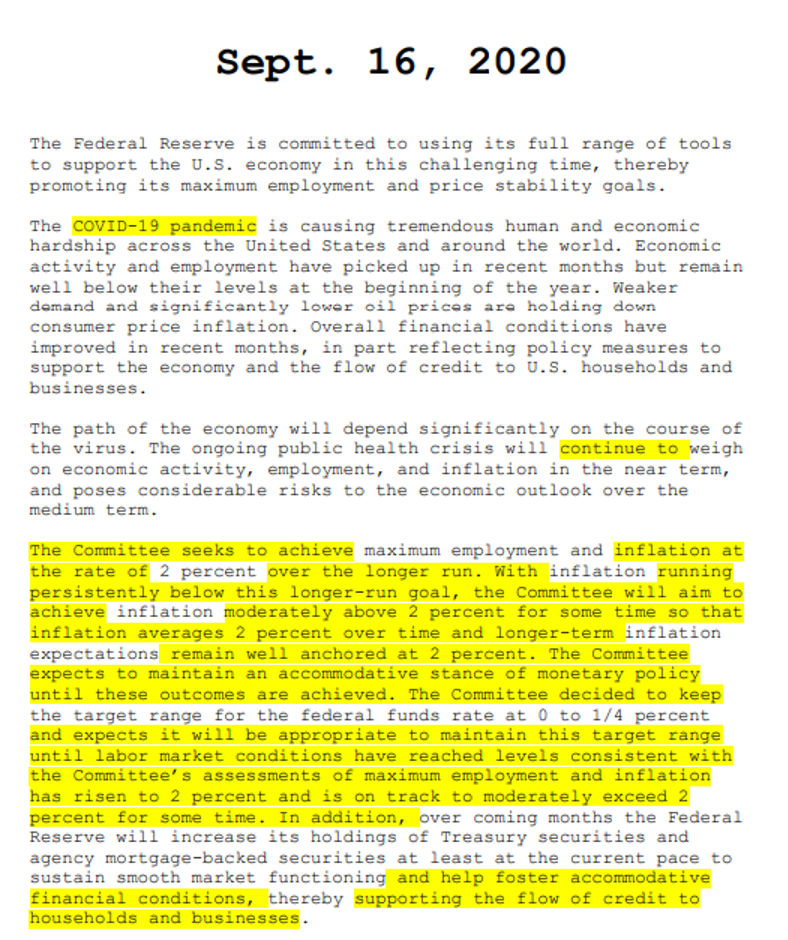 Sept. 16, 2020

The Federal Reserve is committed to using its full range of tools to support the U.S. economy in this challenging time, thereby promoting its maximum employment and price stability goals.

The COVID-19 pandemic is causing tremendous human and economic hardship across the United States and around the world. Economic activity and employment have picked up in recent months but remain well below their levels at the beginning of the year. Weaker demand and significantly lower oil prices are holding down consumer price inflation. Overall financial conditions have improved in recent months, in part reflecting policy measures to support the economy and the flow of credit to U.S. households and businesses.

The path of the economy will depend significantly on the course of the virus. The ongoing public health crisis will continue to weigh on economic activity, employment, and inflation in the near term, and poses considerable risks to the economic outlook over the medium term.

The Committee seeks to achieve maximum employment and inflation at the rate of 2 percent over the longer run. With inflation running persistently below this longer-run goal, the Committee will aim to achieve inflation moderately above 2 percent for some time so that inflation averages 2 percent over time and longer-term inflation expectations remain well anchored at 2 percent. The Committee expects to maintain an accommodative stance of monetary policy until these outcomes are achieved. The Committee decided to keep the target range for the federal funds rate at 0 to 1/4 percent and expects it will be appropriate to maintain this target range until labor market conditions have reached levels consistent with the Committee's assessments of maximum employment and inflation has risen to 2 percent and is on track to moderately exceed 2 percent for some time. In addition, over coming months the Federal Reserve will increase its holdings of Treasury securities and agency mortgage-backed securities at least at the current pace to sustain smooth market functioning and help foster accommodative financial conditions, thereby supporting the flow of credit to households and businesses.